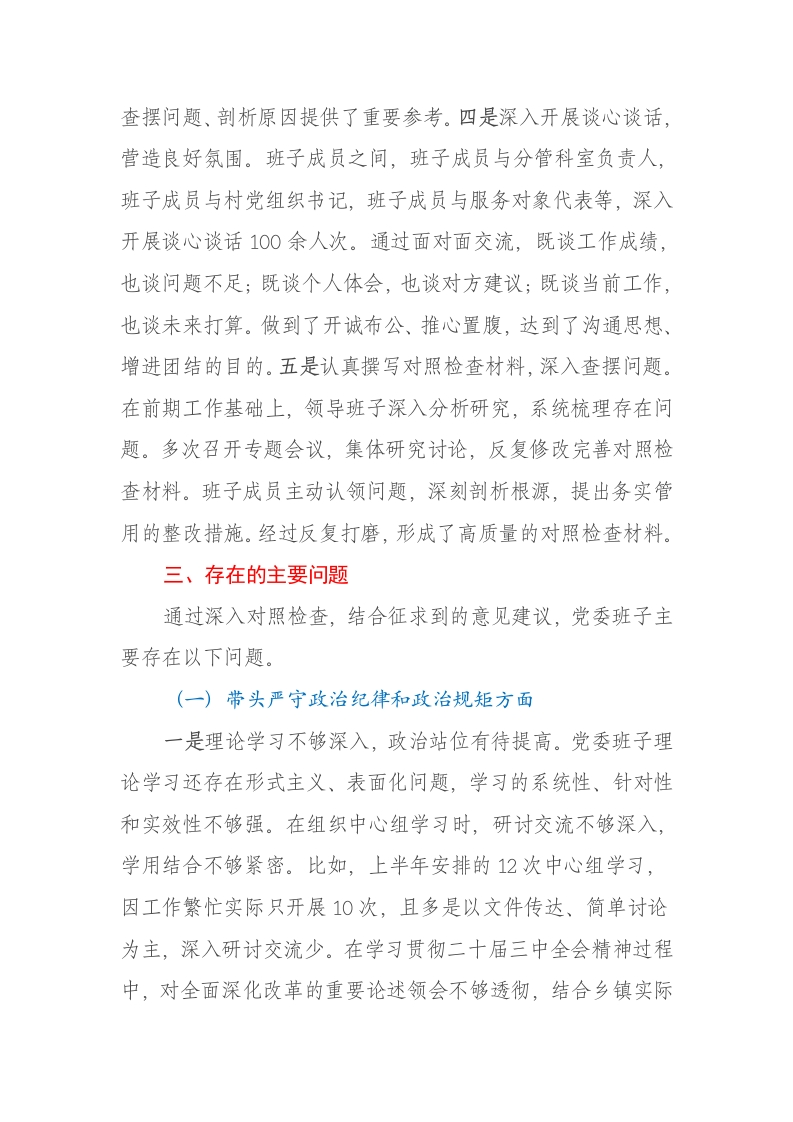 查摆问题、剖析原因提供了重要参考。四是深入开展谈心谈话，营造良好氛围。班子成员之间，班子成员与分管科室负责人，班子成员与村党组织书记，班子成员与服务对象代表等，深入开展谈心谈话 100 余人次。通过面对面交流，既谈工作成绩，也谈问题不足；既谈个人体会，也谈对方建议；既谈当前工作，也谈未来打算。做到了开诚布公、推心置腹，达到了沟通思想、增进团结的目的。五是认真撰写对照检查材料，深入查摆问题。在前期工作基础上，领导班子深入分析研究，系统梳理存在问题。多次召开专题会议，集体研究讨论，反复修改完善对照检查材料。班子成员主动认领问题，深刻剖析根源，提出务实管用的整改措施。经过反复打磨，形成了高质量的对照检查材料。

三、存在的主要问题

通过深入对照检查，结合征求到的意见建议，党委班子主要存在以下问题。

（一）带头严守政治纪律和政治规矩方面

一是理论学习不够深入，政治站位有待提高。党委班子理论学习还存在形式主义、表面化问题，学习的系统性、针对性和实效性不够强。在组织中心组学习时，研讨交流不够深入，学用结合不够紧密。比如，上半年安排的 12 次中心组学习，因工作繁忙实际只开展 10 次，且多是以文件传达、简单讨论为主，深入研讨交流少。在学习贯彻二十届三中全会精神过程中，对全面深化改革的重要论述领会不够透彻，结合乡镇实际